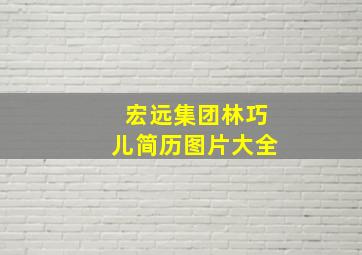 宏远集团林巧儿简历图片大全